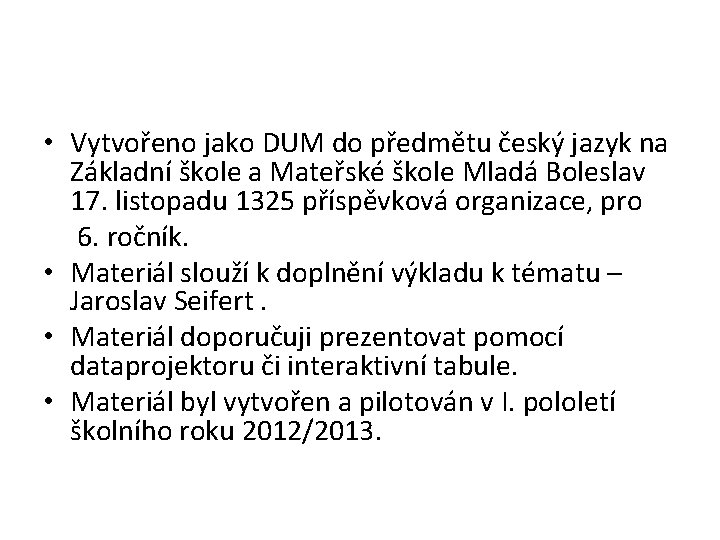 • Vytvořeno jako DUM do předmětu český jazyk na Základní škole a Mateřské škole Mladá Boleslav 17. listopadu 1325 příspěvková organizace, pro 6. ročník.
• Materiál slouží k doplnění výkladu k tématu – Jaroslav Seifert .
• Materiál doporučuji prezentovat pomocí dataprojektoru či interaktivní tabule.
• Materiál byl vytvořen a pilotován v I. pololetí školního roku 2012/2013.